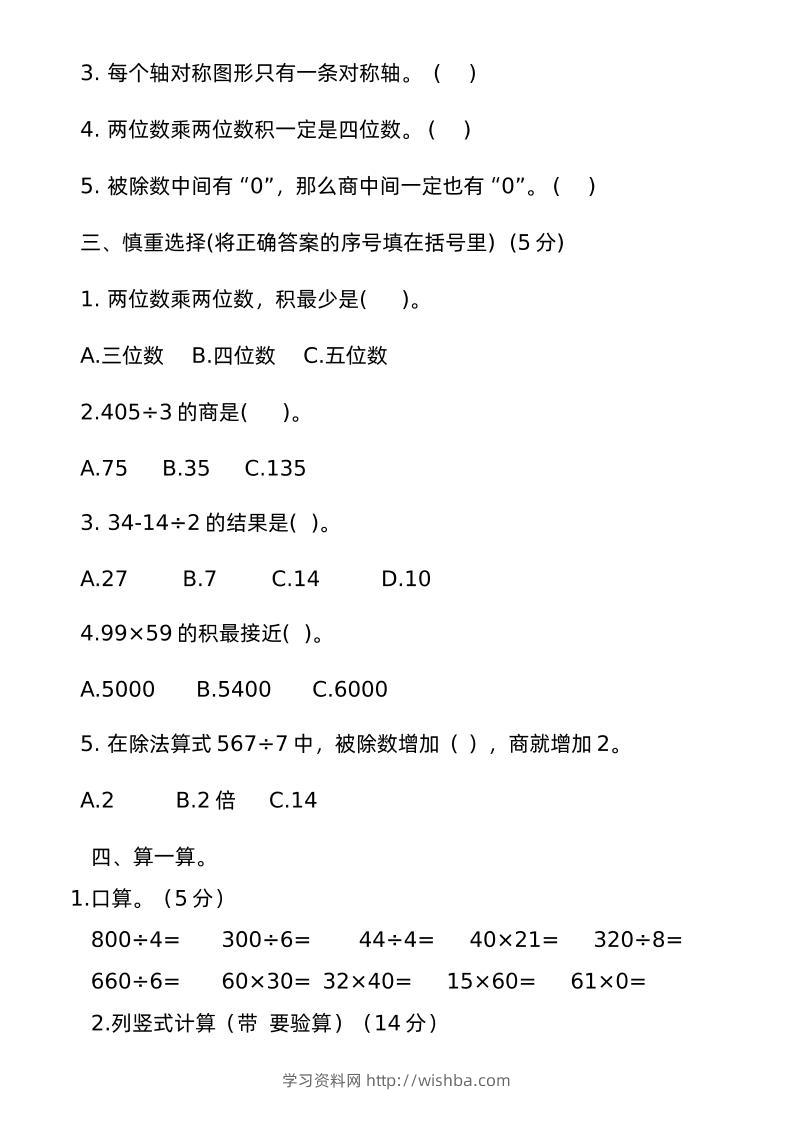 3. 每个轴对称图形只有一条对称轴。（ ）

4. 两位数乘两位数积一定是四位数。（ ）

5. 被除数中间有“0”，那么商中间一定也有“0”。（ ）

三、慎重选择(将正确答案的序号填在括号里)（5 分)

1. 两位数乘两位数，积最少是( )。

A.三位数 B.四位数 C.五位数

2.405÷3 的商是( )。

A.75 B.35 C.135

3. 34-14÷2 的结果是( )。

A.27 B.7 C.14 D.10

4.99×59 的积最接近( )。

A.5000 B.5400 C.6000

5. 在除法算式 567÷7 中，被除数增加（ ），商就增加 2。

A.2 B.2 倍 C.14

四、算一算。

1.口算。（5 分）

800÷4= 300÷6= 44÷4= 40×21= 320÷8=

660÷6= 60×30= 32×40= 15×60= 61×0=

2.列竖式计算（带 要验算）（14 分）

学习资料网 http://wishba.com